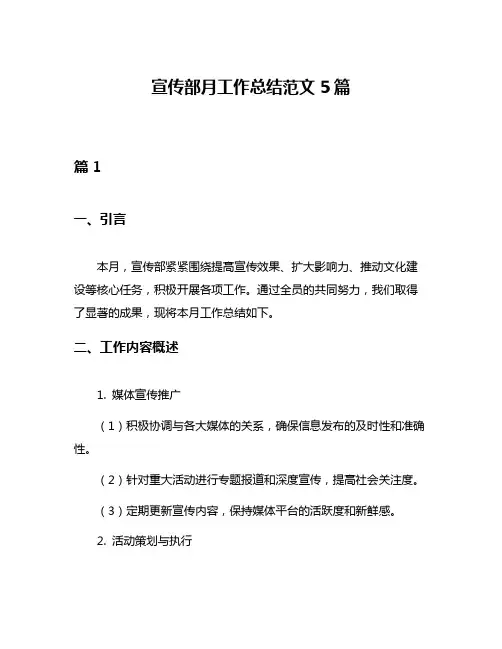 宣传部月工作总结范文 5 篇

篇 1

一、引言

本月，宣传部紧紧围绕提高宣传效果、扩大影响力、推动文化建设等核心任务，积极开展各项工作。通过全员的共同努力，我们取得了显著的成果，现将本月工作总结如下。

二、工作内容概述

1. 媒体宣传推广

（1）积极协调与各大媒体的关系，确保信息发布的及时性和准确性。

（2）针对重大活动进行专题报道和深度宣传，提高社会关注度。

（3）定期更新宣传内容，保持媒体平台的活跃度和新鲜感。

2. 活动策划与执行